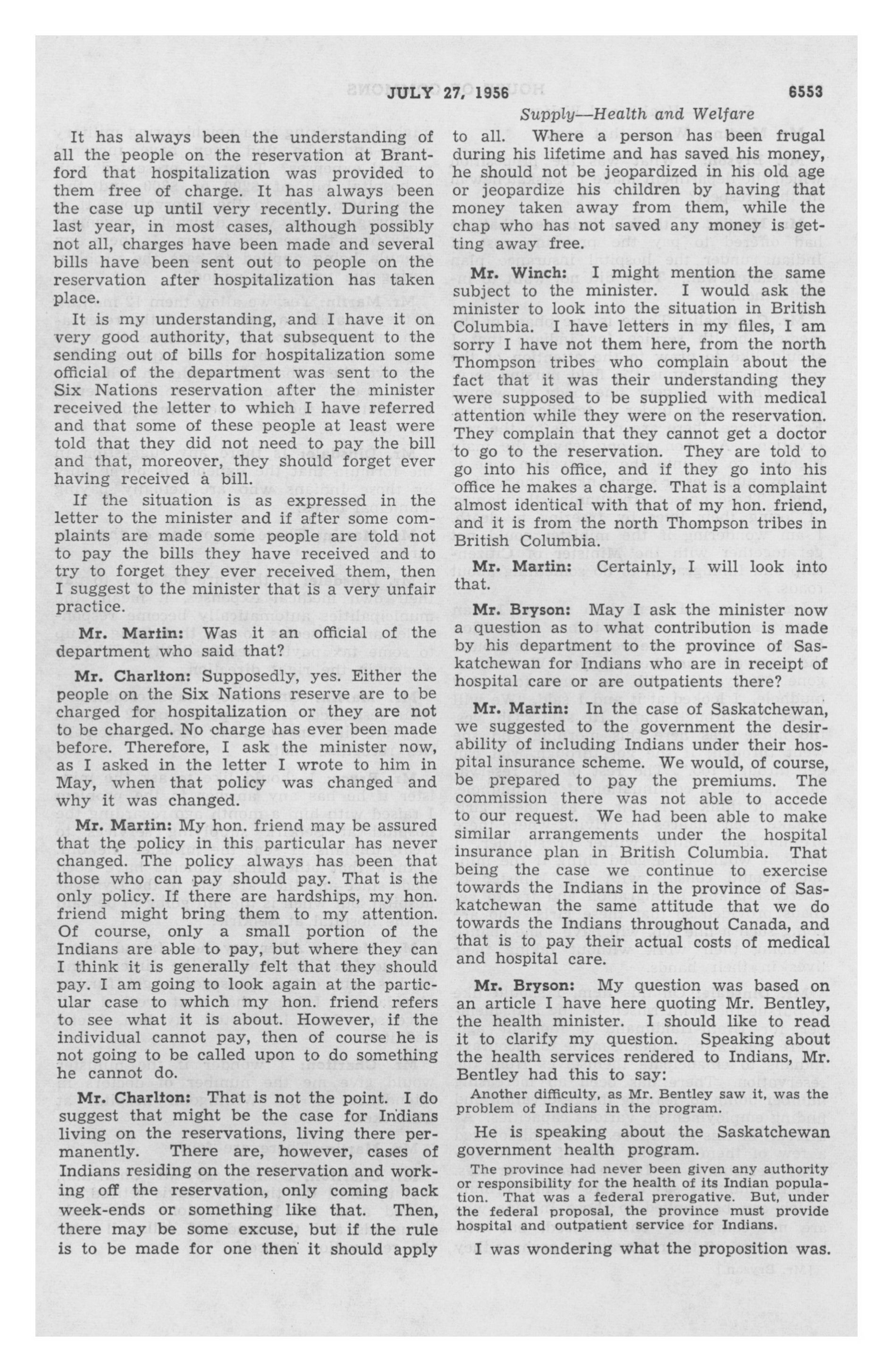 JULY 27, 1956 6553

Supply—Health and Welfare

It has always been the understanding of all the people on the reservation at Brantford that hospitalization was provided to them free of charge. It has always been the case up until very recently. During the last year, in most cases, although possibly not all, charges have been made and several bills have been sent out to people on the reservation after hospitalization has taken place.

It is my understanding, and I have it on very good authority, that subsequent to the sending out of bills for hospitalization some official of the department was sent to the Six Nations reservation after the minister received the letter to which I have referred and that some of these people at least were told that they did not need to pay the bill and that, moreover, they should forget ever having received a bill.

If the situation is as expressed in the letter to the minister and if after some complaints are made some people are told not to pay the bills they have received and to try to forget they ever received them, then I suggest to the minister that is a very unfair practice.

Mr. Martin: Was it an official of the department who said that?

Mr. Charlton: Supposedly, yes. Either the people on the Six Nations reserve are to be charged for hospitalization or they are not to be charged. No charge has ever been made before. Therefore, I ask the minister now, as I asked in the letter I wrote to him in May, when that policy was changed and why it was changed.

Mr. Martin: My hon. friend may be assured that the policy in this particular has never changed. The policy always has been that those who can pay should pay. That is the only policy. If there are hardships, my hon. friend might bring them to my attention. Of course, only a small portion of the Indians are able to pay, but where they can I think it is generally felt that they should pay. I am going to look again at the particular case to which my hon. friend refers to see what it is about. However, if the individual cannot pay, then of course he is not going to be called upon to do something he cannot do.

Mr. Charlton: That is not the point. I do suggest that might be the case for Indians living on the reservations, living there permanently. There are, however, cases of Indians residing on the reservation and working off the reservation, only coming back week-ends or something like that. Then, there may be some excuse, but if the rule is to be made for one then it should apply to all. Where a person has been frugal during his lifetime and has saved his money, he should not be jeopardized in his old age or jeopardize his children by having that money taken away from them, while the chap who has not saved any money is getting away free.

Mr. Winch: I might mention the same subject to the minister. I would ask the minister to look into the situation in British Columbia. I have letters in my files, I am sorry I have not them here, from the north Thompson tribes who complain about the fact that it was their understanding they were supposed to be supplied with medical attention while they were on the reservation. They complain that they cannot get a doctor to go to the reservation. They are told to go into his office, and if they go into his office he makes a charge. That is a complaint almost identical with that of my hon. friend, and it is from the north Thompson tribes in British Columbia.

Mr. Martin: Certainly, I will look into that.

Mr. Bryson: May I ask the minister now a question as to what contribution is made by his department to the province of Saskatchewan for Indians who are in receipt of hospital care or are outpatients there?

Mr. Martin: In the case of Saskatchewan, we suggested to the government the desirability of including Indians under their hospital insurance scheme. We would, of course, be prepared to pay the premiums. The commission there was not able to accede to our request. We had been able to make similar arrangements under the hospital insurance plan in British Columbia. That being the case we continue to exercise towards the Indians in the province of Saskatchewan the same attitude that we do towards the Indians throughout Canada, and that is to pay their actual costs of medical and hospital care.

Mr. Bryson: My question was based on an article I have here quoting Mr. Bentley, the health minister. I should like to read it to clarify my question. Speaking about the health services rendered to Indians, Mr. Bentley had this to say:

Another difficulty, as Mr. Bentley saw it, was the problem of Indians in the program.

He is speaking about the Saskatchewan government health program.

The province had never been given any authority or responsibility for the health of its Indian population. That was a federal prerogative. But, under the federal proposal, the province must provide hospital and outpatient service for Indians.

I was wondering what the proposition was.